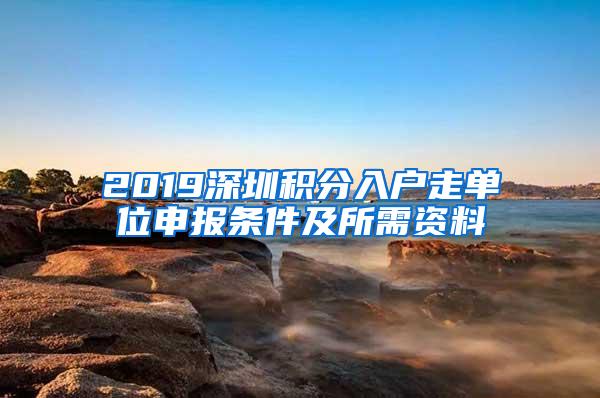 2019深圳积分入户走单位申报条件及所需资料